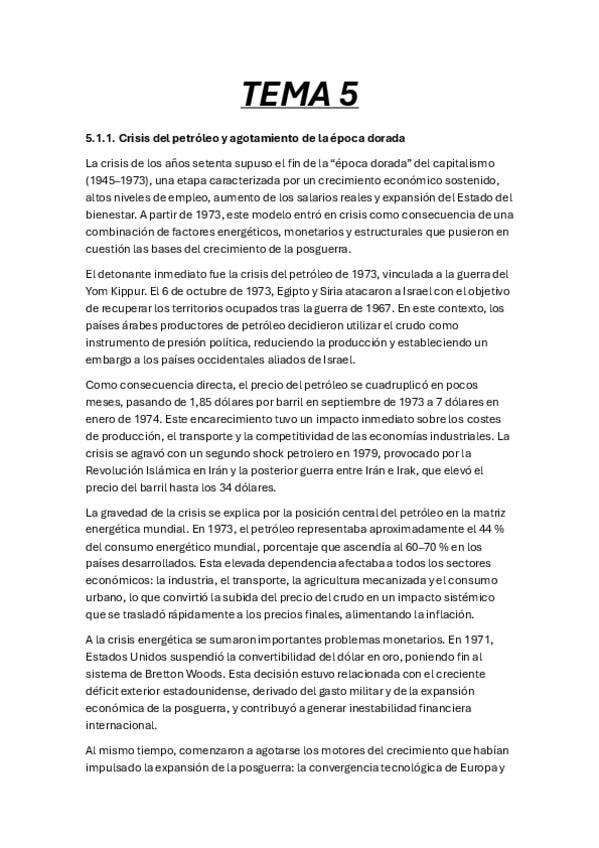 TEMA 5

5.1.1. Crisis del petróleo y agotamiento de la época dorada

La crisis de los años setenta supuso el fin de la "época dorada" del capitalismo (1945–1973), una etapa caracterizada por un crecimiento económico sostenido, altos niveles de empleo, aumento de los salarios reales y expansión del Estado del bienestar. A partir de 1973, este modelo entró en crisis como consecuencia de una combinación de factores energéticos, monetarios y estructurales que pusieron en cuestión las bases del crecimiento de la posguerra.

El detonante inmediato fue la crisis del petróleo de 1973, vinculada a la guerra del Yom Kippur. El 6 de octubre de 1973, Egipto y Siria atacaron a Israel con el objetivo de recuperar los territorios ocupados tras la guerra de 1967. En este contexto, los países árabes productores de petróleo decidieron utilizar el crudo como instrumento de presión política, reduciendo la producción y estableciendo un embargo a los países occidentales aliados de Israel.

Como consecuencia directa, el precio del petróleo se cuadruplicó en pocos meses, pasando de 1,85 dólares por barril en septiembre de 1973 a 7 dólares en enero de 1974. Este encarecimiento tuvo un impacto inmediato sobre los costes de producción, el transporte y la competitividad de las economías industriales. La crisis se agravó con un segundo shock petrolero en 1979, provocado por la Revolución Islámica en Irán y la posterior guerra entre Irán e Irak, que elevó el precio del barril hasta los 34 dólares.

La gravedad de la crisis se explica por la posición central del petróleo en la matriz energética mundial. En 1973, el petróleo representaba aproximadamente el 44 % del consumo energético mundial, porcentaje que ascendía al 60–70 % en los países desarrollados. Esta elevada dependencia afectaba a todos los sectores económicos: la industria, el transporte, la agricultura mecanizada y el consumo urbano, lo que convirtió la subida del precio del crudo en un impacto sistémico que se trasladó rápidamente a los precios finales, alimentando la inflación.

A la crisis energética se sumaron importantes problemas monetarios. En 1971, Estados Unidos suspendió la convertibilidad del dólar en oro, poniendo fin al sistema de Bretton Woods. Esta decisión estuvo relacionada con el creciente déficit exterior estadounidense, derivado del gasto militar y de la expansión económica de la posguerra, y contribuyó a generar inestabilidad financiera internacional.

Al mismo tiempo, comenzaron a agotarse los motores del crecimiento que habían impulsado la expansión de la posguerra: la convergencia tecnológica de Europa y